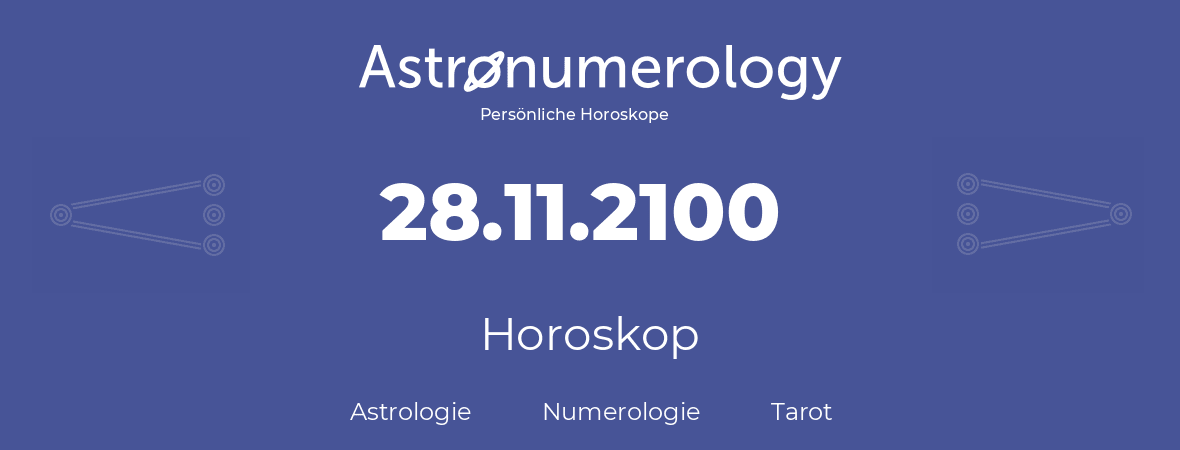 Astronumerology
Persönliche Horoskope

28.11.2100

Horoskop

Astrologie Numerologie Tarot